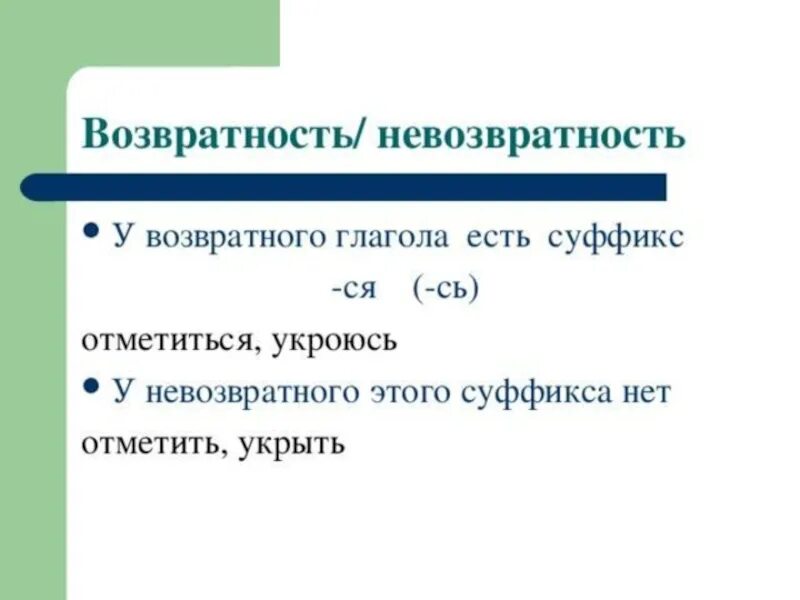 Возвратность/ невозвратность

• У возвратного глагола есть суффикс -ся (-сь)

отметиться, укроюсь

• У невозвратного этого суффикса нет

отметить, укрыть